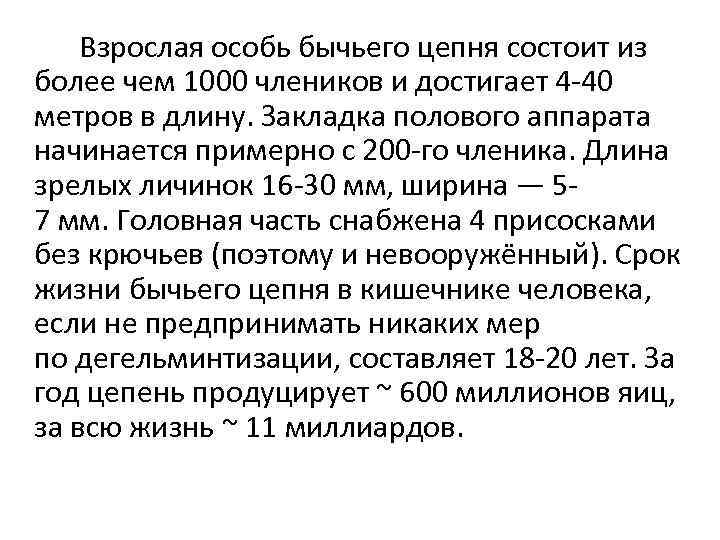 Взрослая особь бычьего цепня состоит из более чем 1000 члеников и достигает 4-40 метров в длину. Закладка полового аппарата начинается примерно с 200-го членика. Длина зрелых личинок 16-30 мм, ширина — 5-7 мм. Головная часть снабжена 4 присосками без крючьев (поэтому и невооружённый). Срок жизни бычьего цепня в кишечнике человека, если не предпринимать никаких мер по дегельминтизации, составляет 18-20 лет. За год цепень продуцирует ~ 600 миллионов яиц, за всю жизнь ~ 11 миллиардов.